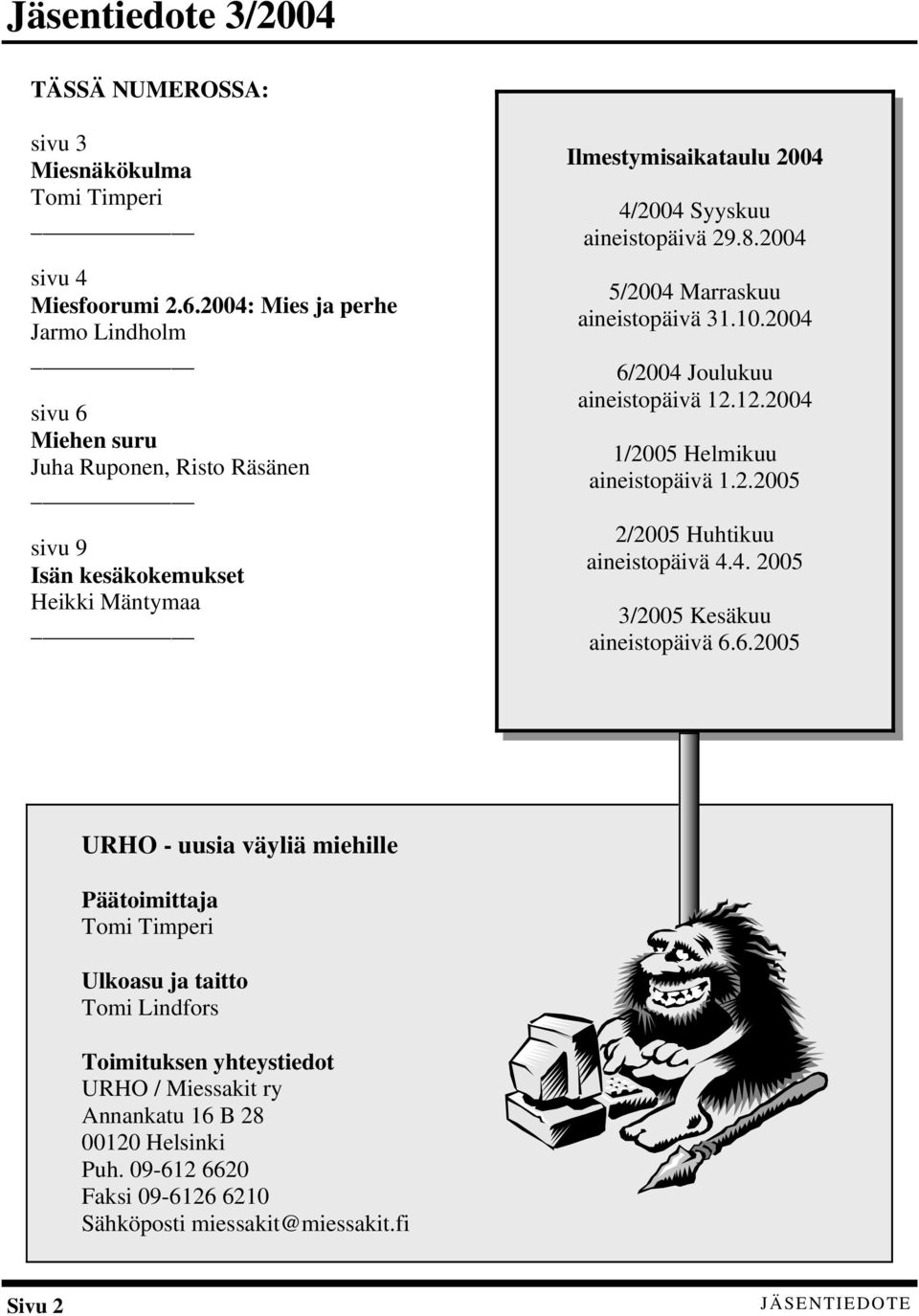 Jäsentiedote 3/2004

TÄSSÄ NUMEROSSA:

sivu 3
Miesnäkökulma
Tomi Timperi

sivu 4
Miesfoorumi 2.6.2004: Mies ja perhe
Jarmo Lindholm

sivu 6
Miehen suru
Juha Ruponen, Risto Räsänen

sivu 9
Isän kesäkokemukset
Heikki Mäntymaa

Ilmestymisaikataulu 2004

4/2004 Syyskuu
aineistopäivä 29.8.2004

5/2004 Marraskuu
aineistopäivä 31.10.2004

6/2004 Joulukuu
aineistopäivä 12.12.2004

1/2005 Helmikuu
aineistopäivä 1.2.2005

2/2005 Huhtikuu
aineistopäivä 4.4. 2005

3/2005 Kesäkuu
aineistopäivä 6.6.2005

URHO - uusia väyliä miehille

Päätoimittaja
Tomi Timperi

Ulkoasu ja taitto
Tomi Lindfors

Toimituksen yhteystiedot
URHO / Miessakit ry
Annankatu 16 B 28
00120 Helsinki
Puh. 09-612 6620
Faksi 09-6126 6210
Sähköposti miessakit@miessakit.fi

Sivu 2
JÄSENTIEDOTE